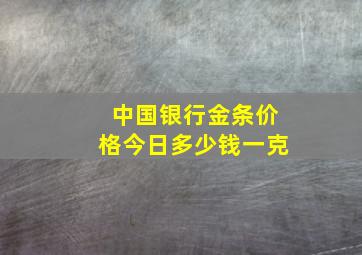 中国银行金条价格今日多少钱一克